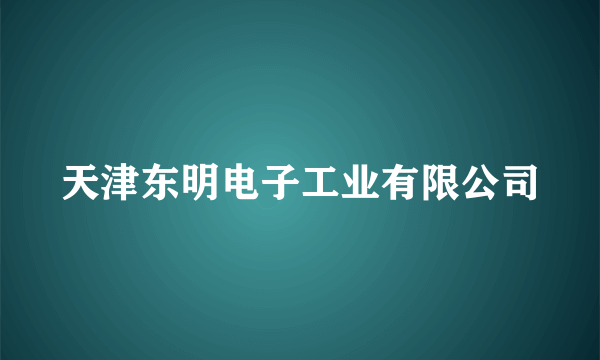 天津东明电子工业有限公司